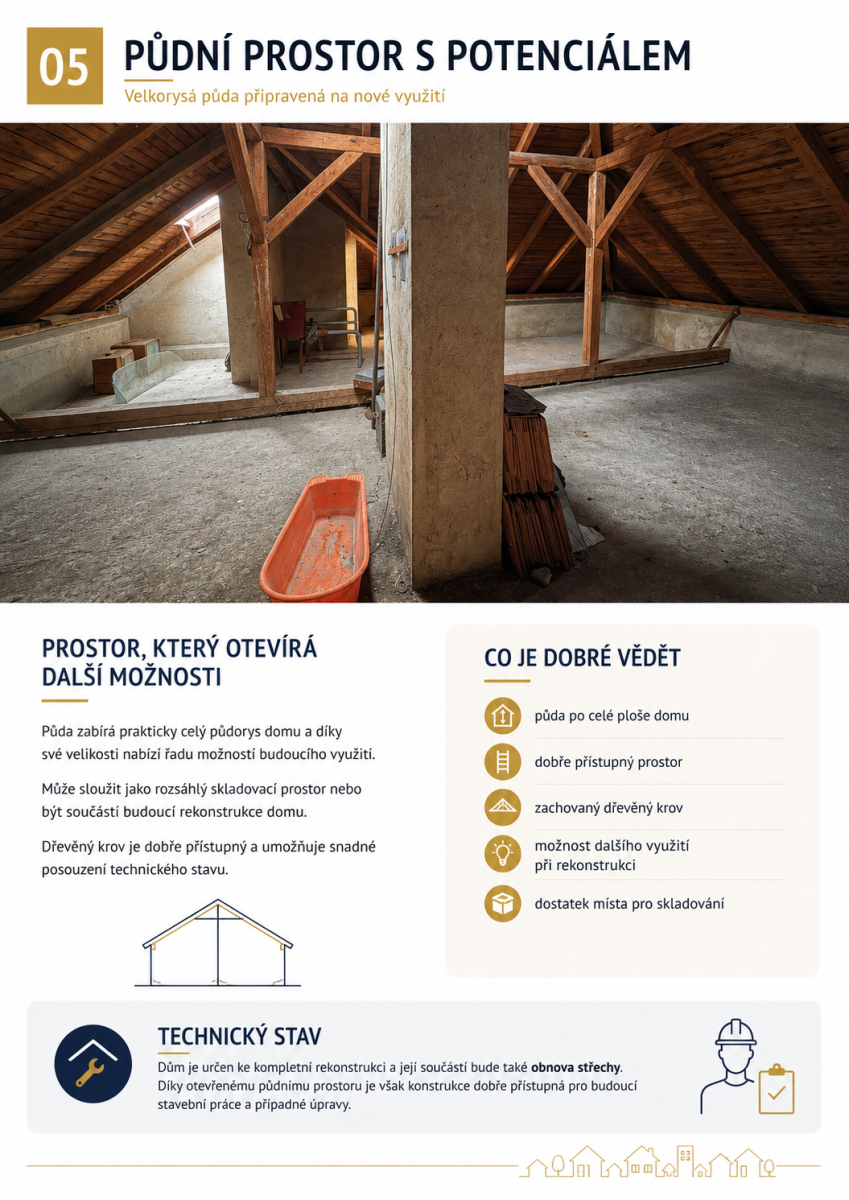 05

PŮDNÍ PROSTOR S POTENCIÁLEM

Velkorysá půda připravená na nové využití

PROSTOR, KTERÝ OTEVÍRÁ DALŠÍ MOŽNOSTI

Půda zabírá prakticky celý půdorys domu a díky své velikosti nabízí řadu možností budoucího využití.

Může sloužit jako rozsáhlý skladovací prostor nebo být součástí budoucí rekonstrukce domu.

Dřevěný krov je dobře přístupný a umožňuje snadné posouzení technického stavu.

CO JE DOBRÉ VĚDĚT

půda po celé ploše domu

dobře přístupný prostor

zachovaný dřevěný krov

možnost dalšího využití při rekonstrukci

dostatek místa pro skladování

TECHNICKÝ STAV

Dům je určen ke kompletní rekonstrukci a její součástí bude také obnova střechy. Díky otevřenému půdnímu prostoru je však konstrukce dobře přístupná pro budoucí stavební práce a případné úpravy.